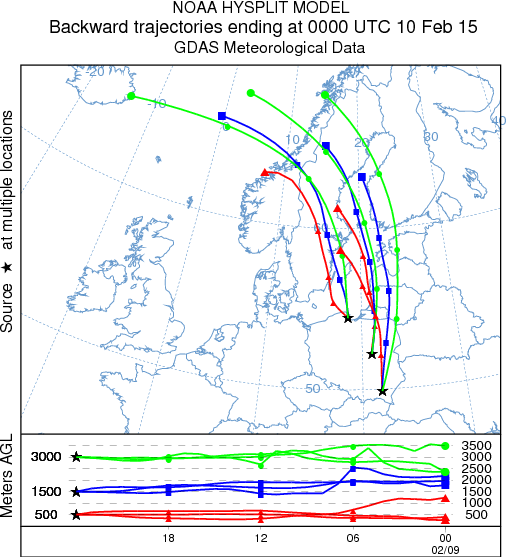 NOAA HYSPLIT MODEL
Backward trajectories ending at 0000 UTC 10 Feb 15
GDAS Meteorological Data

Source ★ at multiple locations

-20
-10
0
10
20
30
40
60
50

Meters AGL

3000
1500
500

3500
3000
2500
2000
1500
1000
500

18
12
06
00
02/09